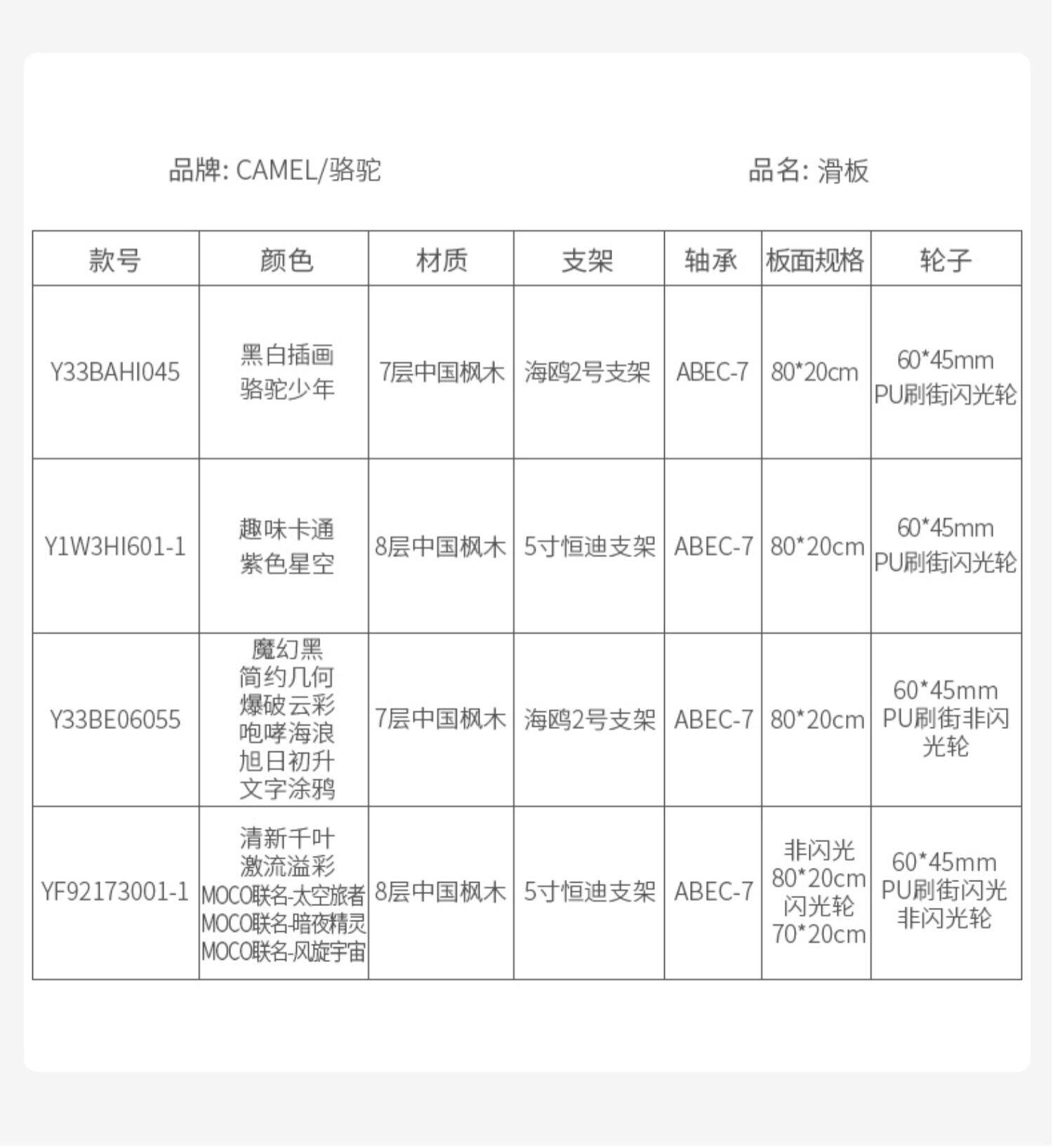 品牌: CAMEL/骆驼

品名: 滑板

| 款号 | 颜色 | 材质 | 支架 | 轴承 | 板面规格 | 轮子 |
|---|---|---|---|---|---|---|
| Y33BAHI045 | 黑白插画 骆驼少年 | 7层中国枫木 | 海鸥2号支架 | ABEC-7 | 80*20cm | 60*45mm PU刷街闪光轮 |
| Y1W3HI601-1 | 趣味卡通 紫色星空 | 8层中国枫木 | 5寸恒迪支架 | ABEC-7 | 80*20cm | 60*45mm PU刷街闪光轮 |
| Y33BE06055 | 魔幻黑 简约几何 爆破云彩 咆哮海浪 旭日初升 文字涂鸦 | 7层中国枫木 | 海鸥2号支架 | ABEC-7 | 80*20cm | 60*45mm PU刷街非闪光轮 |
| YF92173001-1 | 清新千叶 激流溢彩 MOCO联名-太空旅者 MOCO联名-暗夜精灵 MOCO联名-风旋宇宙 | 8层中国枫木 | 5寸恒迪支架 | ABEC-7 | 非闪光 80*20cm 闪光轮 70*20cm | 60*45mm PU刷街闪光 非闪光轮 |